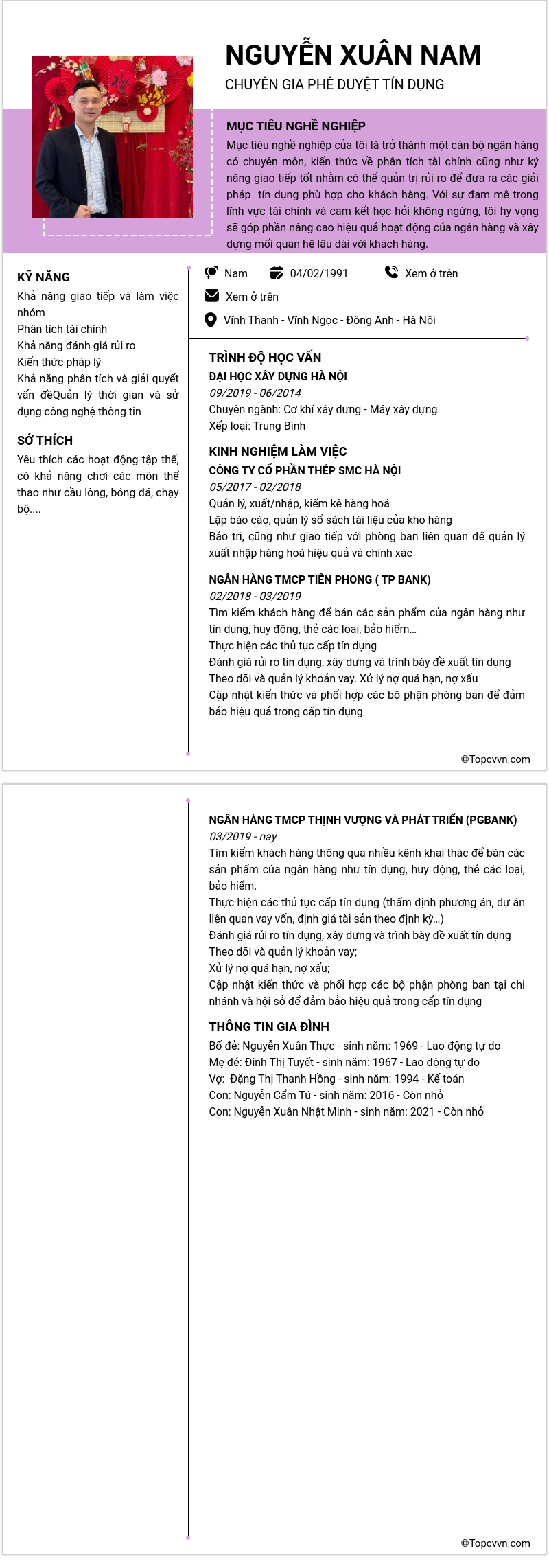 NGUYỄN XUÂN NAM
CHUYÊN GIA PHÊ DUYỆT TÍN DỤNG

MỤC TIÊU NGHỀ NGHIỆP
Mục tiêu nghề nghiệp của tôi là trở thành một cán bộ ngân hàng có chuyên môn, kiến thức về phân tích tài chính cũng như kỹ năng giao tiếp tốt nhằm có thể quản trị rủi ro để đưa ra các giải pháp tín dụng phù hợp cho khách hàng. Với sự đam mê trong lĩnh vực tài chính và cam kết học hỏi không ngừng, tôi hy vọng sẽ góp phần nâng cao hiệu quả hoạt động của ngân hàng và xây dựng mối quan hệ lâu dài với khách hàng.

KỸ NĂNG
Khả năng giao tiếp và làm việc nhóm
Phân tích tài chính
Khả năng đánh giá rủi ro
Kiến thức pháp lý
Khả năng phân tích và giải quyết vấn đềQuản lý thời gian và sử dụng công nghệ thông tin

SỞ THÍCH
Yêu thích các hoạt động tập thể, có khả năng chơi các môn thể thao như cầu lông, bóng đá, chạy bộ....

Nam
04/02/1991
Xem ở trên
Xem ở trên
Vĩnh Thanh - Vĩnh Ngọc - Đông Anh - Hà Nội

TRÌNH ĐỘ HỌC VẤN
ĐẠI HỌC XÂY DỰNG HÀ NỘI
09/2019 - 06/2014
Chuyên ngành: Cơ khí xây dưng - Máy xây dựng
Xếp loại: Trung Bình

KINH NGHIỆM LÀM VIỆC
CÔNG TY CỔ PHẦN THÉP SMC HÀ NỘI
05/2017 - 02/2018
Quản lý, xuất/nhập, kiểm kê hàng hoá
Lập báo cáo, quản lý sổ sách tài liệu của kho hàng
Bảo trì, cũng như giao tiếp với phòng ban liên quan để quản lý xuất nhập hàng hoá hiệu quả và chính xác

NGÂN HÀNG TMCP TIÊN PHONG ( TP BANK)
02/2018 - 03/2019
Tìm kiếm khách hàng để bán các sản phẩm của ngân hàng như tín dụng, huy động, thẻ các loại, bảo hiểm…
Thực hiện các thủ tục cấp tín dụng
Đánh giá rủi ro tín dụng, xây dưng và trình bày đề xuất tín dụng
Theo dõi và quản lý khoản vay. Xử lý nợ quá hạn, nợ xấu
Cập nhật kiến thức và phối hợp các bộ phận phòng ban để đảm bảo hiệu quả trong cấp tín dụng

©Topcvvn.com

NGÂN HÀNG TMCP THỊNH VƯỢNG VÀ PHÁT TRIỂN (PGBANK)
03/2019 - nay
Tìm kiếm khách hàng thông qua nhiều kênh khai thác để bán các sản phẩm của ngân hàng như tín dụng, huy động, thẻ các loại, bảo hiểm.
Thực hiện các thủ tục cấp tín dụng (thẩm định phương án, dự án liên quan vay vốn, định giá tài sản theo định kỳ…)
Đánh giá rủi ro tín dụng, xây dựng và trình bày đề xuất tín dụng
Theo dõi và quản lý khoản vay;
Xử lý nợ quá hạn, nợ xấu;
Cập nhật kiến thức và phối hợp các bộ phận phòng ban tại chi nhánh và hội sở để đảm bảo hiệu quả trong cấp tín dụng

THÔNG TIN GIA ĐÌNH
Bố đẻ: Nguyễn Xuân Thực - sinh năm: 1969 - Lao động tự do
Mẹ đẻ: Đinh Thị Tuyết - sinh năm: 1967 - Lao động tự do
Vợ: Đặng Thị Thanh Hồng - sinh năm: 1994 - Kế toán
Con: Nguyễn Cẩm Tú - sinh năm: 2016 - Còn nhỏ
Con: Nguyễn Xuân Nhật Minh - sinh năm: 2021 - Còn nhỏ

©Topcvvn.com